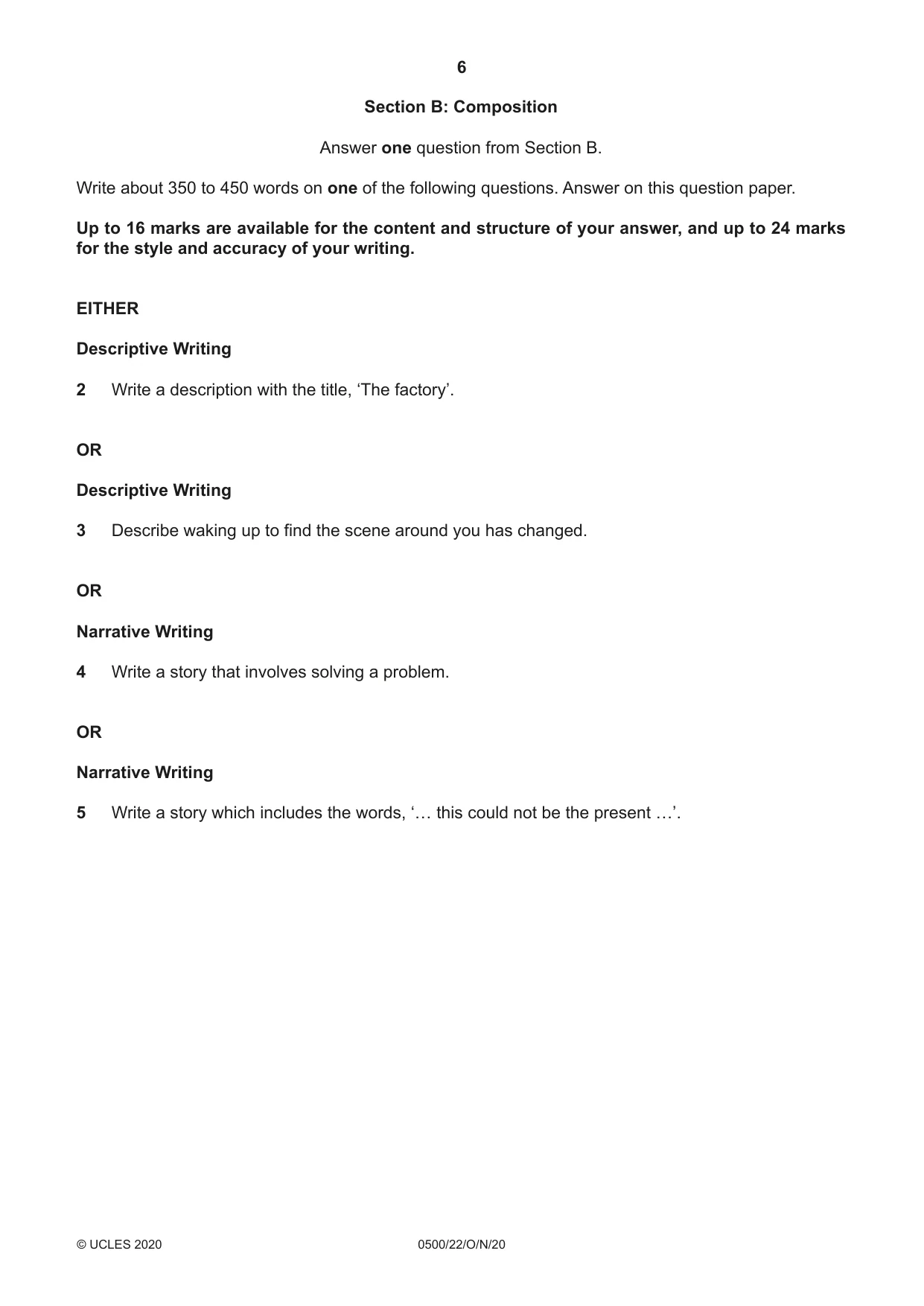 6

Section B: Composition

Answer one question from Section B.

Write about 350 to 450 words on one of the following questions. Answer on this question paper.

Up to 16 marks are available for the content and structure of your answer, and up to 24 marks for the style and accuracy of your writing.

EITHER

Descriptive Writing

2 Write a description with the title, 'The factory'.

OR

Descriptive Writing

3 Describe waking up to find the scene around you has changed.

OR

Narrative Writing

4 Write a story that involves solving a problem.

OR

Narrative Writing

5 Write a story which includes the words, '… this could not be the present …'.

© UCLES 2020 0500/22/O/N/20